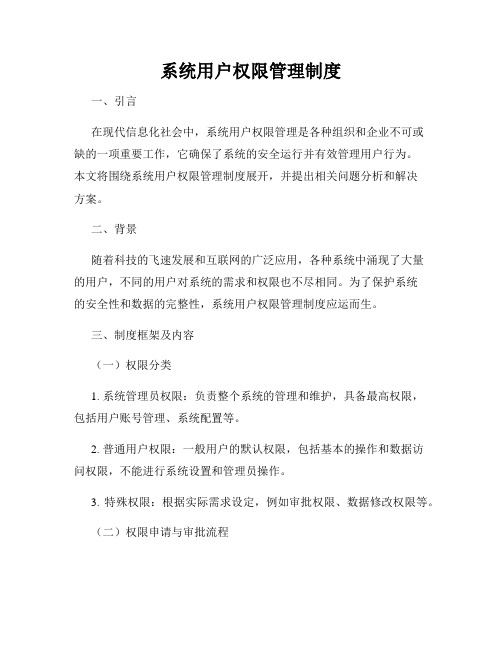 系统用户权限管理制度

一、引言

在现代信息化社会中，系统用户权限管理是各种组织和企业不可或缺的一项重要工作，它确保了系统的安全运行并有效管理用户行为。本文将围绕系统用户权限管理制度展开，并提出相关问题分析和解决方案。

二、背景

随着科技的飞速发展和互联网的广泛应用，各种系统中涌现了大量的用户，不同的用户对系统的需求和权限也不尽相同。为了保护系统的安全性和数据的完整性，系统用户权限管理制度应运而生。

三、制度框架及内容

（一）权限分类

1. 系统管理员权限：负责整个系统的管理和维护，具备最高权限，包括用户账号管理、系统配置等。

2. 普通用户权限：一般用户的默认权限，包括基本的操作和数据访问权限，不能进行系统设置和管理员操作。

3. 特殊权限：根据实际需求设定，例如审批权限、数据修改权限等。

（二）权限申请与审批流程